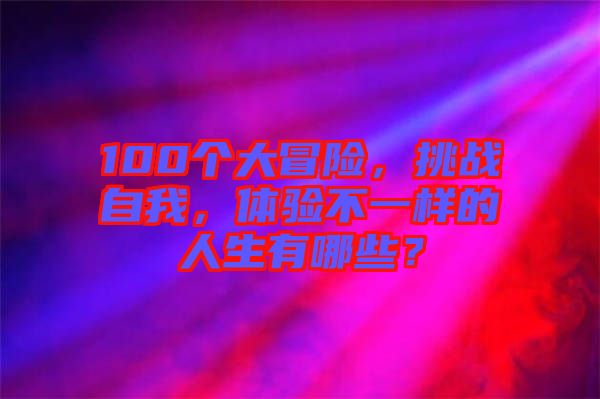 100个大冒险，挑战自我，体验不一样的人生有哪些？